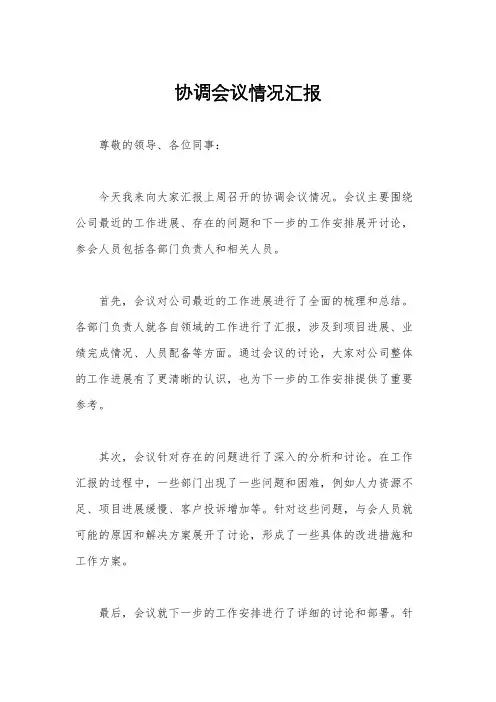 协调会议情况汇报

尊敬的领导、各位同事：

今天我来向大家汇报上周召开的协调会议情况。会议主要围绕公司最近的工作进展、存在的问题和下一步的工作安排展开讨论，参会人员包括各部门负责人和相关人员。

首先，会议对公司最近的工作进展进行了全面的梳理和总结。各部门负责人就各自领域的工作进行了汇报，涉及到项目进展、业绩完成情况、人员配备等方面。通过会议的讨论，大家对公司整体的工作进展有了更清晰的认识，也为下一步的工作安排提供了重要参考。

其次，会议针对存在的问题进行了深入的分析和讨论。在工作汇报的过程中，一些部门出现了一些问题和困难，例如人力资源不足、项目进展缓慢、客户投诉增加等。针对这些问题，与会人员就可能的原因和解决方案展开了讨论，形成了一些具体的改进措施和工作方案。

最后，会议就下一步的工作安排进行了详细的讨论和部署。针